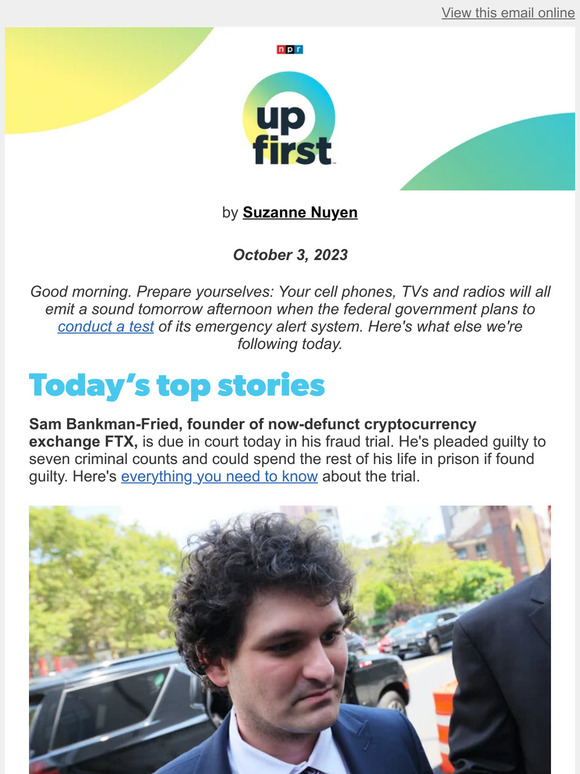 View this email online

npr

up first

by Suzanne Nuyen

October 3, 2023

Good morning. Prepare yourselves: Your cell phones, TVs and radios will all emit a sound tomorrow afternoon when the federal government plans to conduct a test of its emergency alert system. Here's what else we're following today.

Today's top stories

Sam Bankman-Fried, founder of now-defunct cryptocurrency exchange FTX, is due in court today in his fraud trial. He's pleaded guilty to seven criminal counts and could spend the rest of his life in prison if found guilty. Here's everything you need to know about the trial.